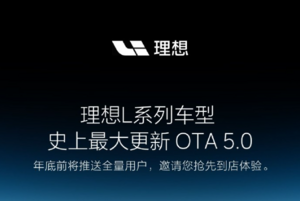 理想

理想L系列车型
史上最大更新 OTA 5.0

年底前将推送全量用户，邀请您抢先到店体验。